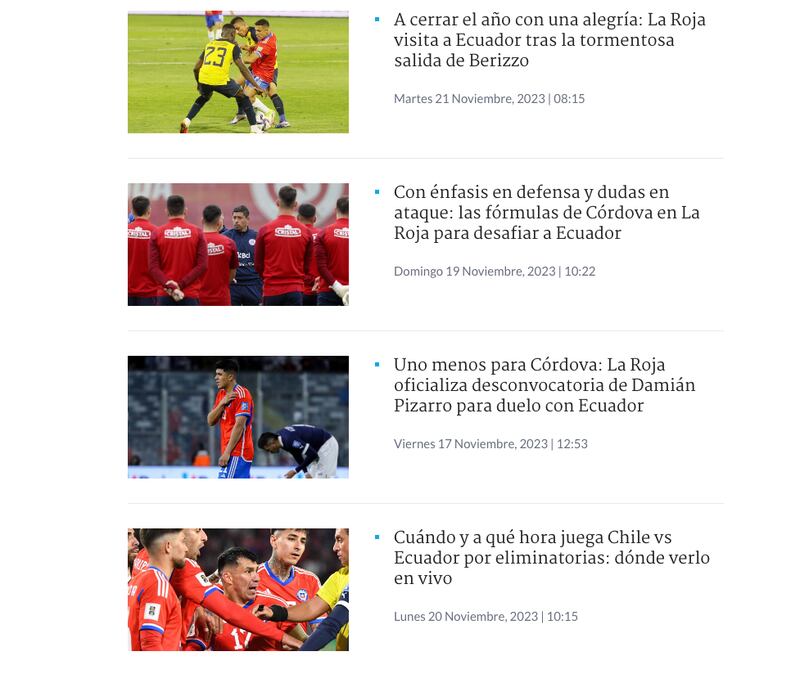 A cerrar el año con una alegría: La Roja visita a Ecuador tras la tormentosa salida de Berizzo

Martes 21 Noviembre, 2023 | 08:15

Con énfasis en defensa y dudas en ataque: las fórmulas de Córdova en La Roja para desafiar a Ecuador

Domingo 19 Noviembre, 2023 | 10:22

Uno menos para Córdova: La Roja oficializa desconvocatoria de Damián Pizarro para duelo con Ecuador

Viernes 17 Noviembre, 2023 | 12:53

Cuándo y a qué hora juega Chile vs Ecuador por eliminatorias: dónde verlo en vivo

Lunes 20 Noviembre, 2023 | 10:15